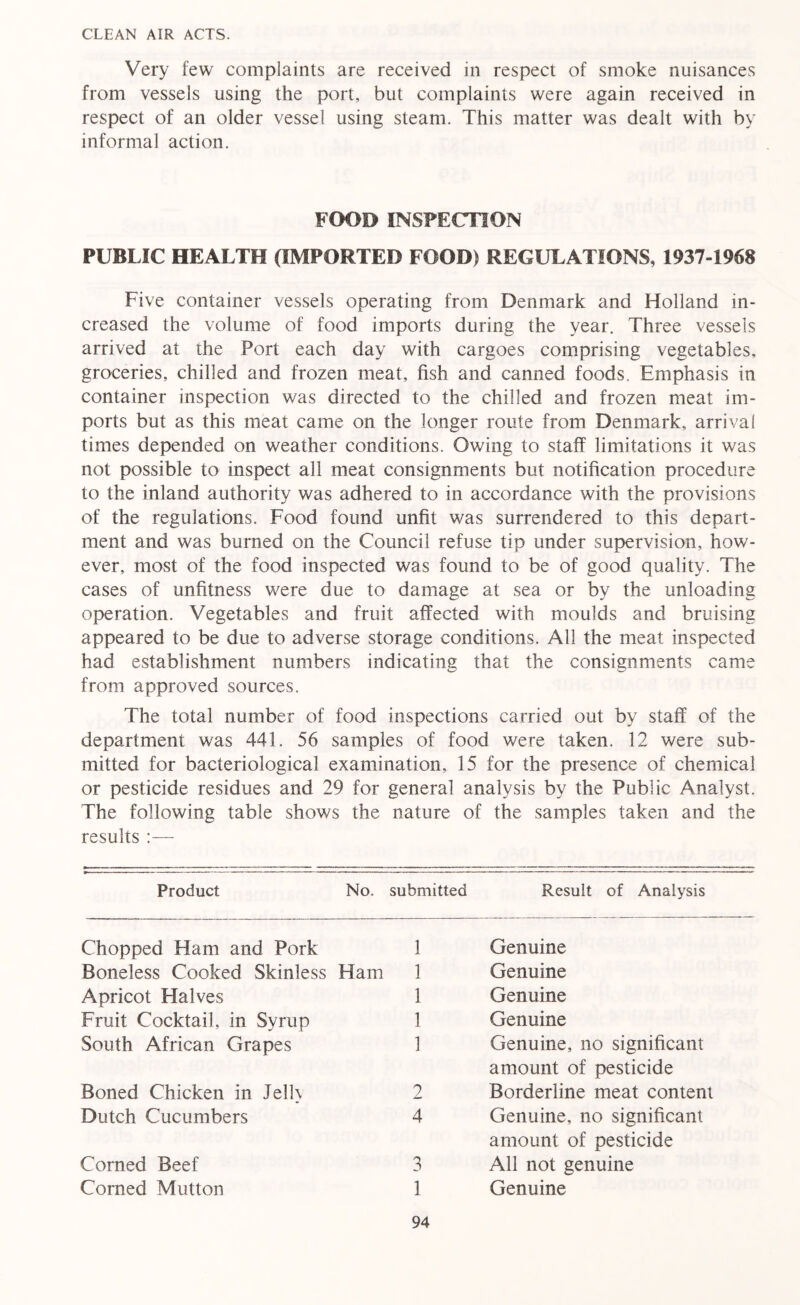 CLEAN AIR ACTS.

Very few complaints are received in respect of smoke nuisances from vessels using the port, but complaints were again received in respect of an older vessel using steam. This matter was dealt with by informal action.

FOOD INSPECTION

PUBLIC HEALTH (IMPORTED FOOD) REGULATIONS, 1937-1968

Five container vessels operating from Denmark and Holland increased the volume of food imports during the year. Three vessels arrived at the Port each day with cargoes comprising vegetables, groceries, chilled and frozen meat, fish and canned foods. Emphasis in container inspection was directed to the chilled and frozen meat imports but as this meat came on the longer route from Denmark, arrival times depended on weather conditions. Owing to staff limitations it was not possible to inspect all meat consignments but notification procedure to the inland authority was adhered to in accordance with the provisions of the regulations. Food found unfit was surrendered to this department and was burned on the Council refuse tip under supervision, however, most of the food inspected was found to be of good quality. The cases of unfitness were due to damage at sea or by the unloading operation. Vegetables and fruit affected with moulds and bruising appeared to be due to adverse storage conditions. All the meat inspected had establishment numbers indicating that the consignments came from approved sources.

The total number of food inspections carried out by staff of the department was 441. 56 samples of food were taken. 12 were submitted for bacteriological examination, 15 for the presence of chemical or pesticide residues and 29 for general analysis by the Public Analyst. The following table shows the nature of the samples taken and the results :—

| Product | No. submitted | Result of Analysis |
|---|---|---|
| Chopped Ham and Pork | 1 | Genuine |
| Boneless Cooked Skinless Ham | 1 | Genuine |
| Apricot Halves | 1 | Genuine |
| Fruit Cocktail, in Syrup | 1 | Genuine |
| South African Grapes | 1 | Genuine, no significant amount of pesticide |
| Boned Chicken in Jelly | 2 | Borderline meat content |
| Dutch Cucumbers | 4 | Genuine, no significant amount of pesticide |
| Corned Beef | 3 | All not genuine |
| Corned Mutton | 1 | Genuine |

94